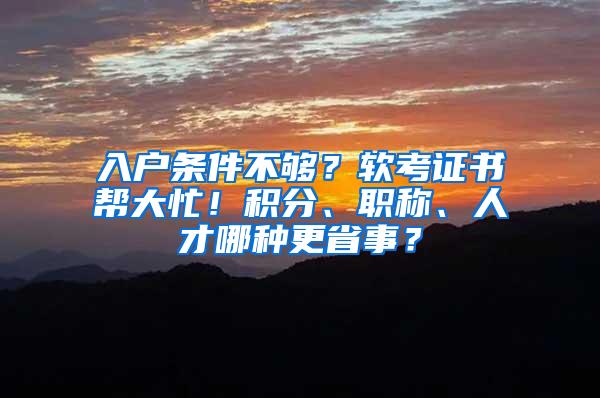 入户条件不够？软考证书帮大忙！积分、职称、人才哪种更省事？